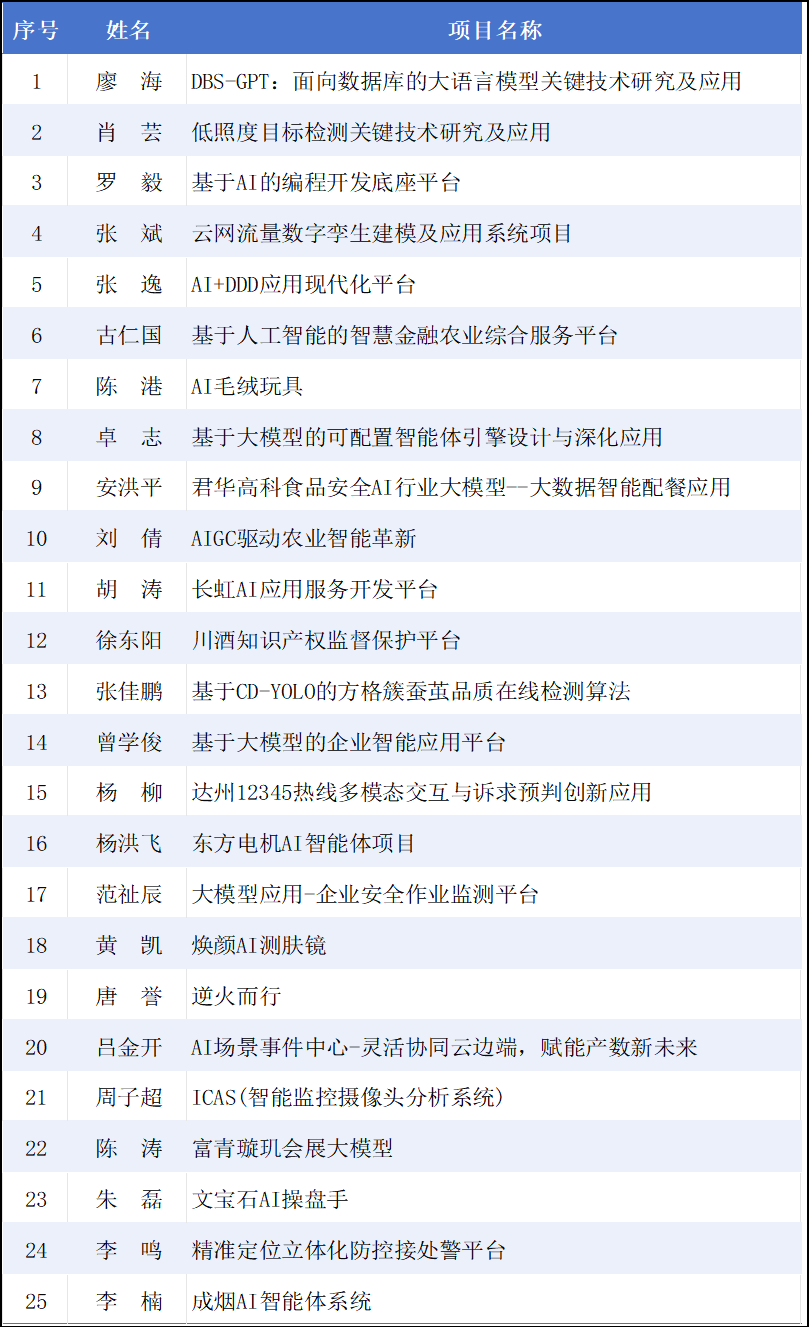 | 序号 | 姓名 | 项目名称 |
|---|---|---|
| 1 | 廖　海 | DBS-GPT：面向数据库的大语言模型关键技术研究及应用 |
| 2 | 肖　芸 | 低照度目标检测关键技术研究及应用 |
| 3 | 罗　毅 | 基于AI的编程开发底座平台 |
| 4 | 张　斌 | 云网流量数字孪生建模及应用系统项目 |
| 5 | 张　逸 | AI+DDD应用现代化平台 |
| 6 | 古仁国 | 基于人工智能的智慧金融农业综合服务平台 |
| 7 | 陈　港 | AI毛绒玩具 |
| 8 | 卓　志 | 基于大模型的可配置智能体引擎设计与深化应用 |
| 9 | 安洪平 | 君华高科食品安全AI行业大模型--大数据智能配餐应用 |
| 10 | 刘　倩 | AIGC驱动农业智能革新 |
| 11 | 胡　涛 | 长虹AI应用服务开发平台 |
| 12 | 徐东阳 | 川酒知识产权监督保护平台 |
| 13 | 张佳鹏 | 基于CD-YOLO的方格簇蚕茧品质在线检测算法 |
| 14 | 曾学俊 | 基于大模型的企业智能应用平台 |
| 15 | 杨　柳 | 达州12345热线多模态交互与诉求预判创新应用 |
| 16 | 杨洪飞 | 东方电机AI智能体项目 |
| 17 | 范祉辰 | 大模型应用-企业安全作业监测平台 |
| 18 | 黄　凯 | 焕颜AI测肤镜 |
| 19 | 唐　誉 | 逆火而行 |
| 20 | 吕金开 | AI场景事件中心-灵活协同云边端，赋能产数新未来 |
| 21 | 周子超 | ICAS(智能监控摄像头分析系统) |
| 22 | 陈　涛 | 富青璇玑会展大模型 |
| 23 | 朱　磊 | 文宝石AI操盘手 |
| 24 | 李　鸣 | 精准定位立体化防控接处警平台 |
| 25 | 李　楠 | 成烟AI智能体系统 |